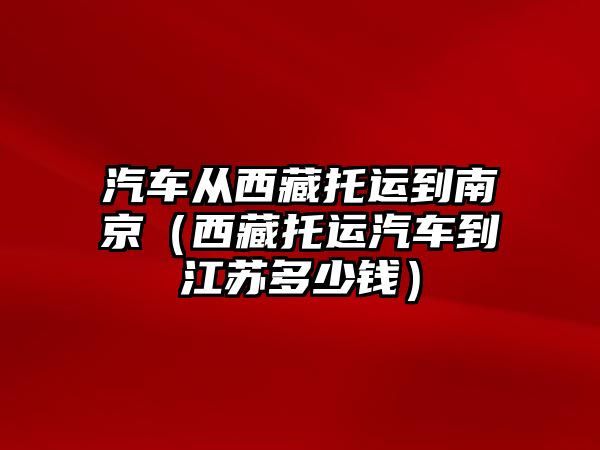 汽车从西藏托运到南京（西藏托运汽车到江苏多少钱）